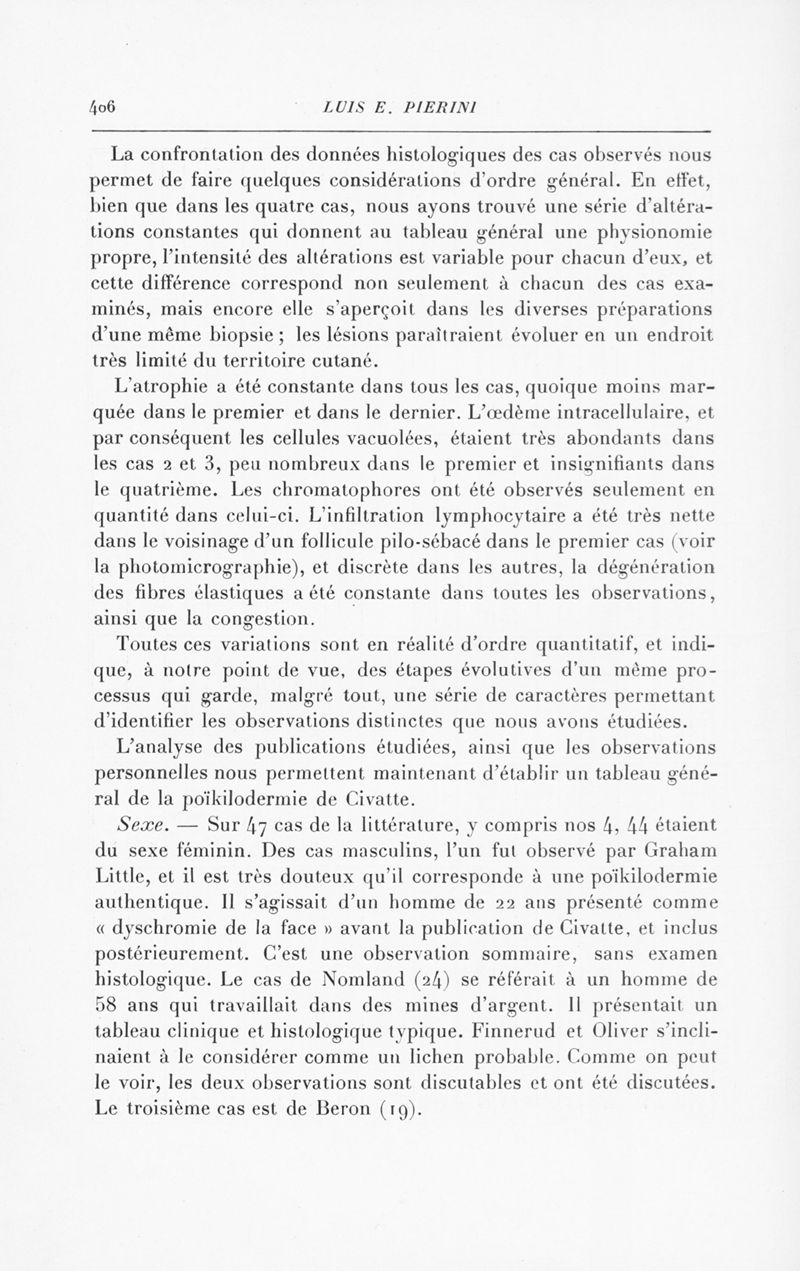 406 LUIS E. PIERINI

La confrontation des données histologiques des cas observés nous permet de faire quelques considérations d'ordre général. En effet, bien que dans les quatre cas, nous ayons trouvé une série d'altérations constantes qui donnent au tableau général une physionomie propre, l'intensité des altérations est variable pour chacun d'eux, et cette différence correspond non seulement à chacun des cas examinés, mais encore elle s'aperçoit dans les diverses préparations d'une même biopsie ; les lésions paraîtraient évoluer en un endroit très limité du territoire cutané.

L'atrophie a été constante dans tous les cas, quoique moins marquée dans le premier et dans le dernier. L'œdème intracellulaire, et par conséquent les cellules vacuolées, étaient très abondants dans les cas 2 et 3, peu nombreux dans le premier et insignifiants dans le quatrième. Les chromatophores ont été observés seulement en quantité dans celui-ci. L'infiltration lymphocytaire a été très nette dans le voisinage d'un follicule pilo-sébacé dans le premier cas (voir la photomicrographie), et discrète dans les autres, la dégénération des fibres élastiques a été constante dans toutes les observations, ainsi que la congestion.

Toutes ces variations sont en réalité d'ordre quantitatif, et indique, à notre point de vue, des étapes évolutives d'un même processus qui garde, malgré tout, une série de caractères permettant d'identifier les observations distinctes que nous avons étudiées.

L'analyse des publications étudiées, ainsi que les observations personnelles nous permettent maintenant d'établir un tableau général de la poïkilodermie de Civatte.

Sexe. — Sur 47 cas de la littérature, y compris nos 4, 44 étaient du sexe féminin. Des cas masculins, l'un fut observé par Graham Little, et il est très douteux qu'il corresponde à une poïkilodermie authentique. Il s'agissait d'un homme de 22 ans présenté comme « dyschromie de la face » avant la publication de Civatte, et inclus postérieurement. C'est une observation sommaire, sans examen histologique. Le cas de Nomland (24) se référait à un homme de 58 ans qui travaillait dans des mines d'argent. Il présentait un tableau clinique et histologique typique. Finnerud et Oliver s'inclinaient à le considérer comme un lichen probable. Comme on peut le voir, les deux observations sont discutables et ont été discutées. Le troisième cas est de Beron (19).